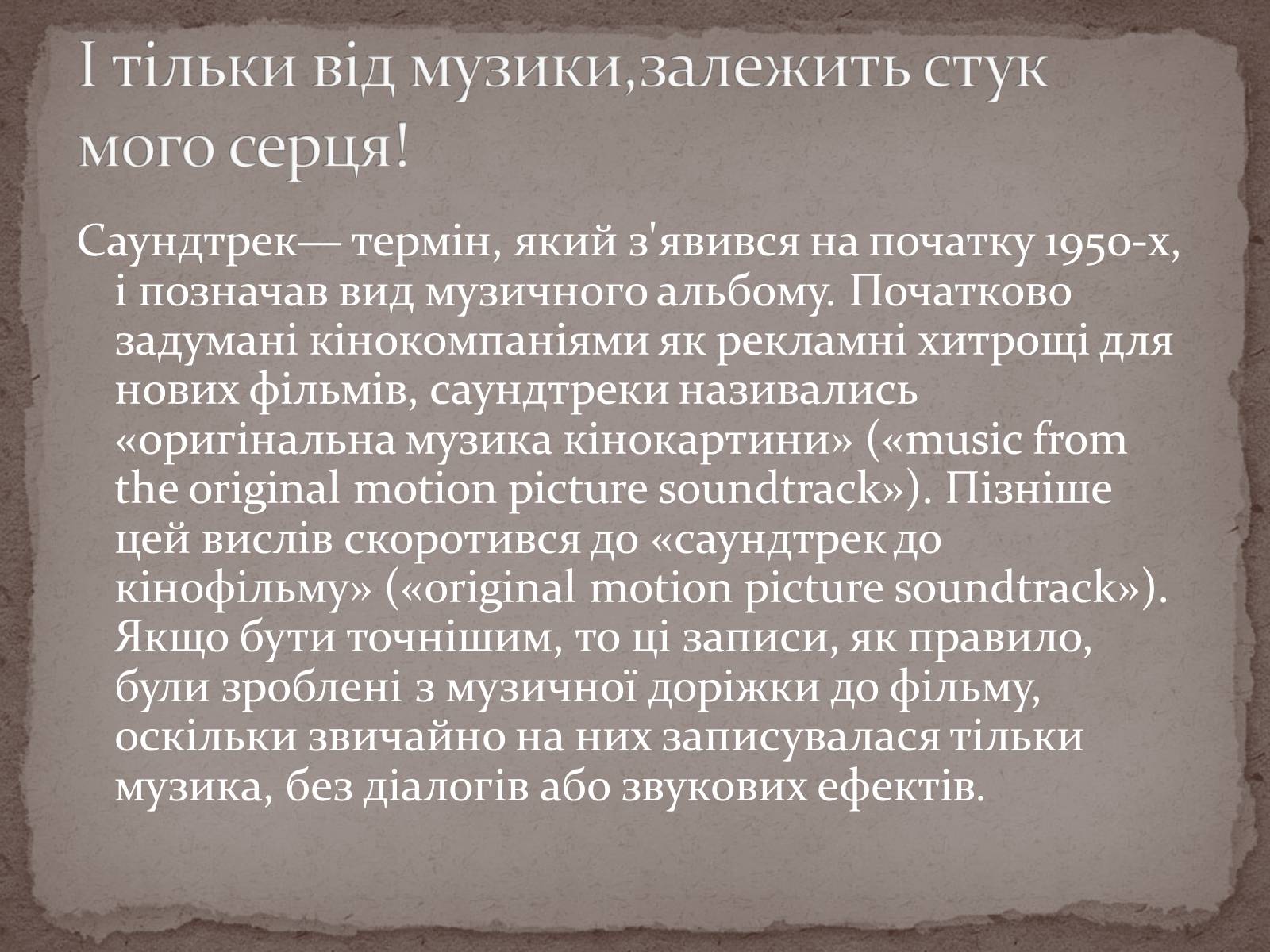 І тільки від музики,залежить стук мого серця!

Саундтрек— термін, який з'явився на початку 1950-х, і позначав вид музичного альбому. Початково задумані кінокомпаніями як рекламні хитрощі для нових фільмів, саундтреки називались «оригінальна музика кінокартини» («music from the original motion picture soundtrack»). Пізніше цей вислів скоротився до «саундтрек до кінофільму» («original motion picture soundtrack»). Якщо бути точнішим, то ці записи, як правило, були зроблені з музичної доріжки до фільму, оскільки звичайно на них записувалася тільки музика, без діалогів або звукових ефектів.